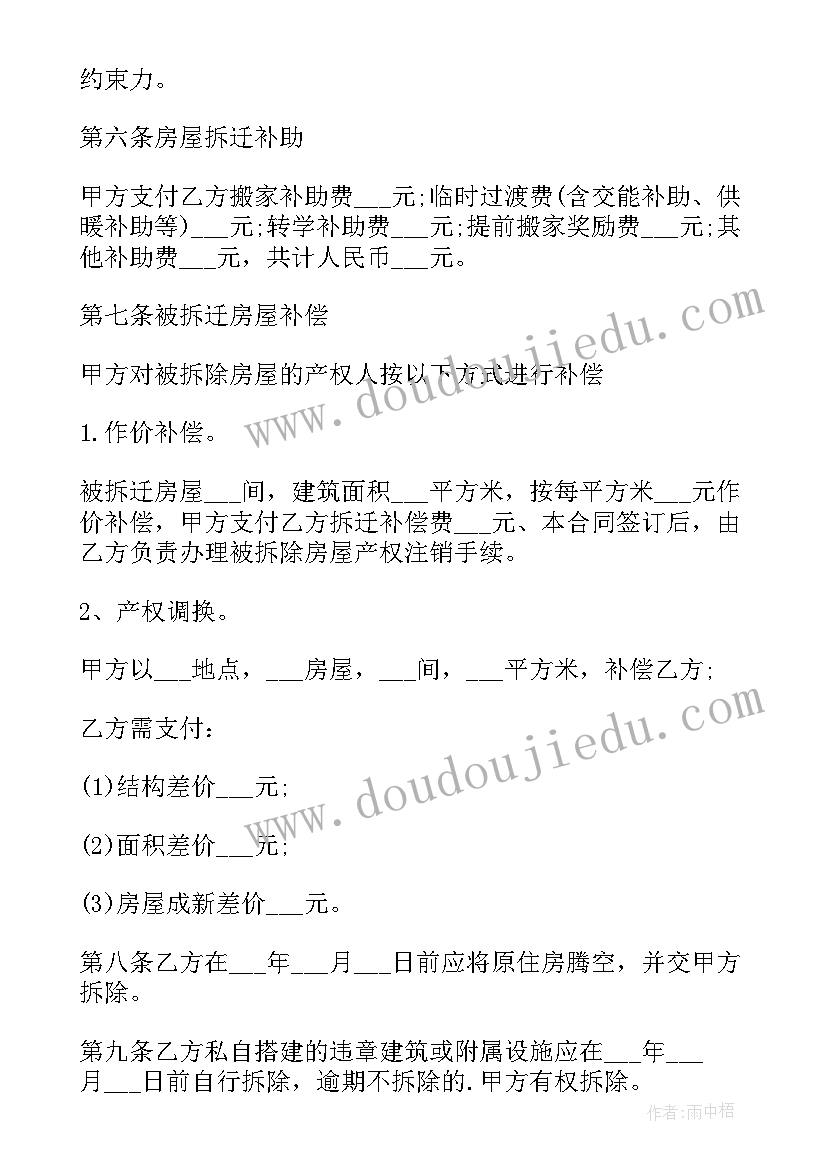 约束力。

第六条房屋拆迁补助

甲方支付乙方搬家补助费___元;临时过渡费(含交能补助、供暖补助等)___元;转学补助费___元;提前搬家奖励费___元;其他补助费___元，共计人民币___元。

第七条被拆迁房屋补偿

甲方对被拆除房屋的产权人按以下方式进行补偿

1.作价补偿。

被拆迁房屋___间，建筑面积___平方米，按每平方米___元作价补偿，甲方支付乙方拆迁补偿费___元、本合同签订后，由乙方负责办理被拆除房屋产权注销手续。

2、产权调换。

甲方以___地点，___房屋，___间，___平方米，补偿乙方;

乙方需支付:

(1)结构差价___元;

(2)面积差价___元;

(3)房屋成新差价___元。

第八条乙方在___年___月___日前应将原住房腾空，并交甲方拆除。

第九条乙方私自搭建的违章建筑或附属设施应在___年___月___日前自行拆除，逾期不拆除的.甲方有权拆除。

www.doudoujiedu.com

www.doudoujiedu.com

作者:雨中梧